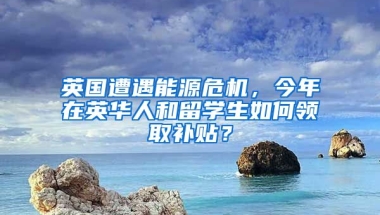 英国遭遇能源危机，今年在英华人和留学生如何领取补贴？